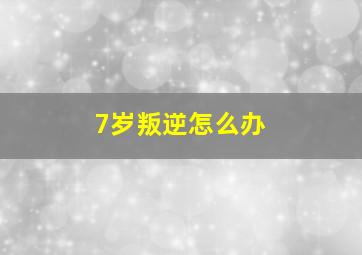 7岁叛逆怎么办